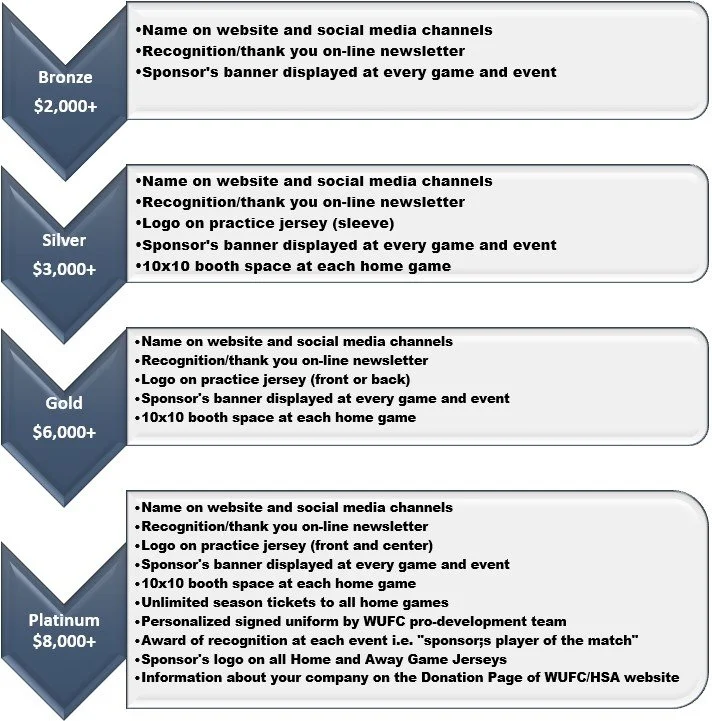 Bronze
$2,000+

•Name on website and social media channels
•Recognition/thank you on-line newsletter
•Sponsor's banner displayed at every game and event

Silver
$3,000+

•Name on website and social media channels
•Recognition/thank you on-line newsletter
•Logo on practice jersey (sleeve)
•Sponsor's banner displayed at every game and event
•10x10 booth space at each home game

Gold
$6,000+

•Name on website and social media channels
•Recognition/thank you on-line newsletter
•Logo on practice jersey (front or back)
•Sponsor's banner displayed at every game and event
•10x10 booth space at each home game

Platinum
$8,000+

•Name on website and social media channels
•Recognition/thank you on-line newsletter
•Logo on practice jersey (front and center)
•Sponsor's banner displayed at every game and event
•10x10 booth space at each home game
•Unlimited season tickets to all home games
•Personalized signed uniform by WUFC pro-development team
•Award of recognition at each event i.e. "sponsor;s player of the match"
•Sponsor's logo on all Home and Away Game Jerseys
•Information about your company on the Donation Page of WUFC/HSA website